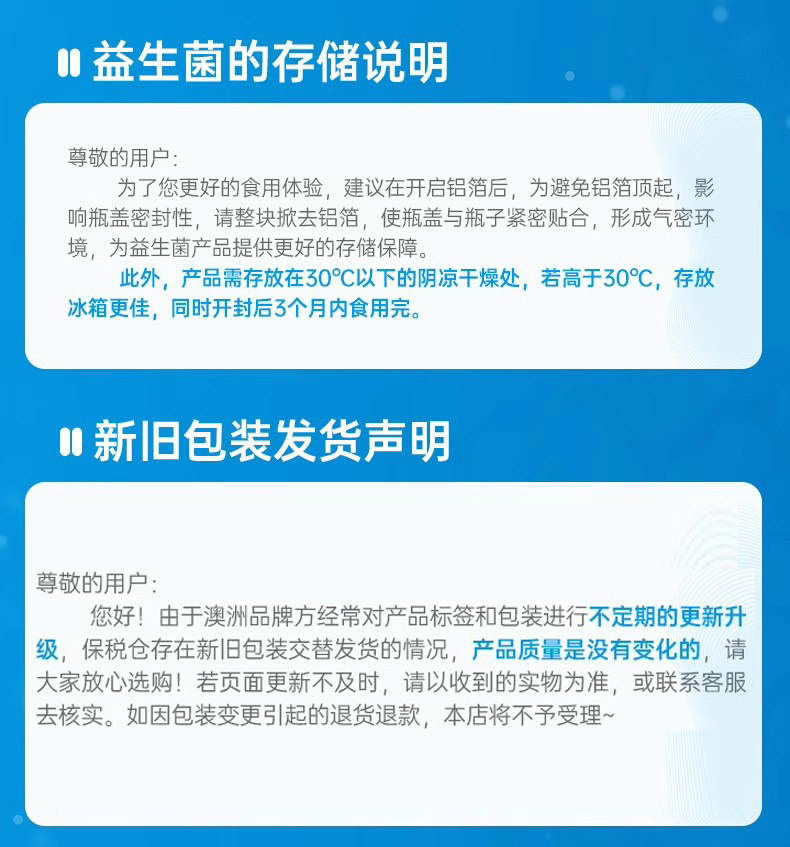 益生菌的存储说明

尊敬的用户:

为了您更好的食用体验，建议在开启铝箔后，为避免铝箔顶起，影响瓶盖密封性，请整块掀去铝箔，使瓶盖与瓶子紧密贴合，形成气密环境，为益生菌产品提供更好的存储保障。

此外，产品需存放在30℃以下的阴凉干燥处，若高于30℃，存放冰箱更佳，同时开封后3个月内食用完。

新旧包装发货声明

尊敬的用户:

您好！由于澳洲品牌方经常对产品标签和包装进行不定期的更新升级，保税仓存在新旧包装交替发货的情况，产品质量是没有变化的，请大家放心选购！若页面更新不及时，请以收到的实物为准，或联系客服去核实。如因包装变更引起的退货退款，本店将不予受理~